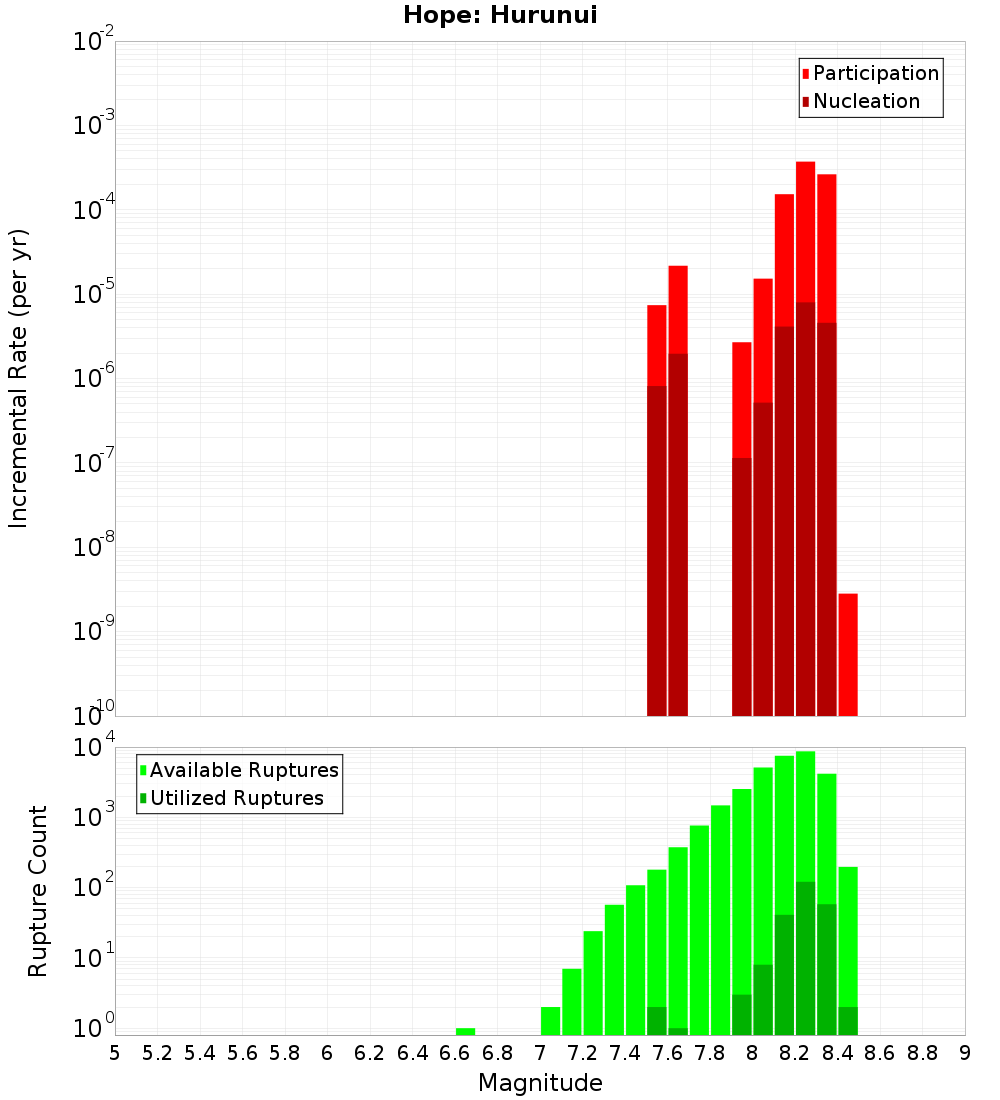 Hope: Hurunui

Participation
Nucleation

Incremental Rate (per yr)

$10^{-2}$
$10^{-3}$
$10^{-4}$
$10^{-5}$
$10^{-6}$
$10^{-7}$
$10^{-8}$
$10^{-9}$
$10^{-10}$

Available Ruptures
Utilized Ruptures

Rupture Count

$10^{4}$
$10^{3}$
$10^{2}$
$10^{1}$
$10^{0}$

5 5.2 5.4 5.6 5.8 6 6.2 6.4 6.6 6.8 7 7.2 7.4 7.6 7.8 8 8.2 8.4 8.6 8.8 9

Magnitude